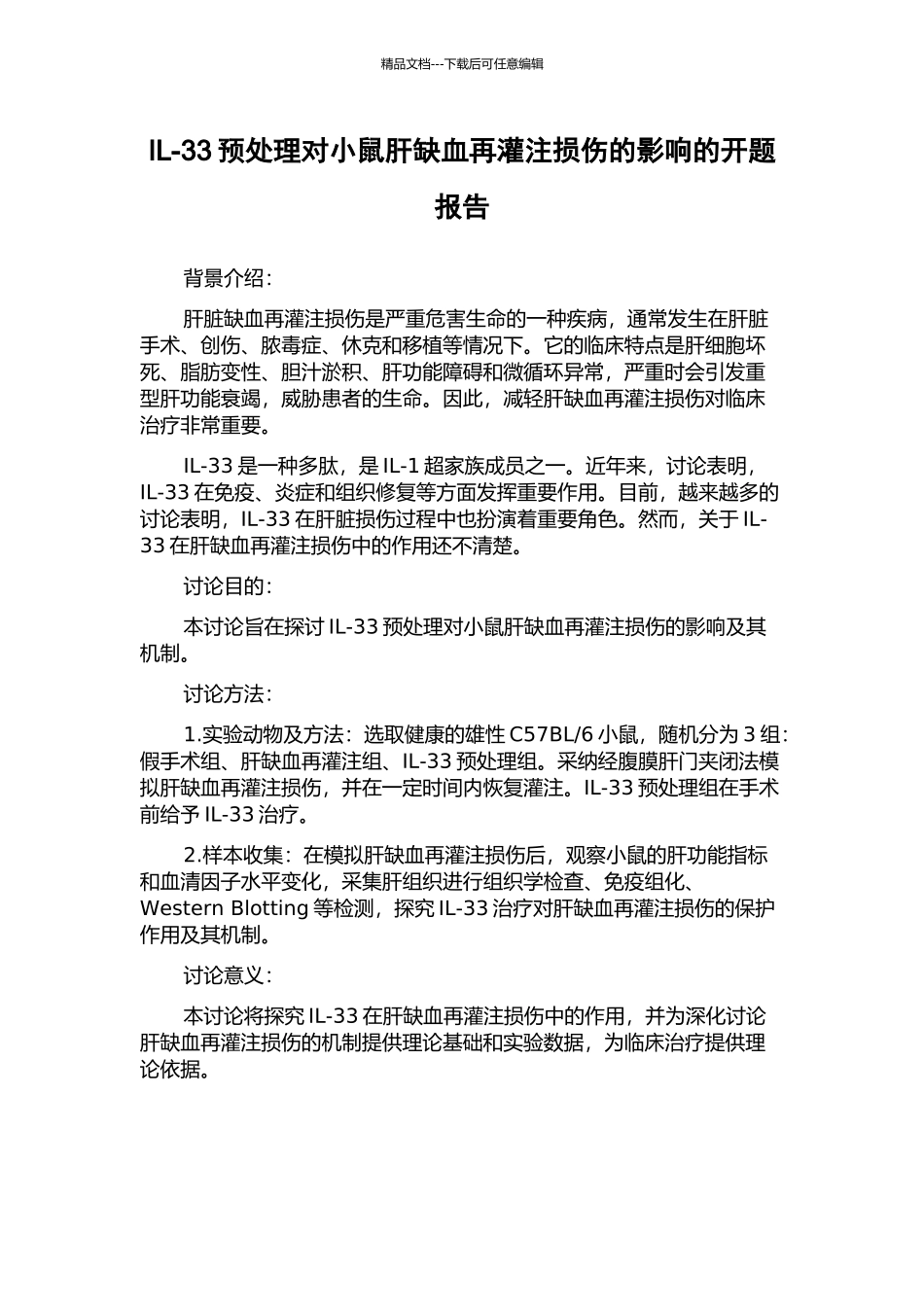 精品文档---下载后可任意编辑

IL-33 预处理对小鼠肝缺血再灌注损伤的影响的开题报告

背景介绍：

肝脏缺血再灌注损伤是严重危害生命的一种疾病，通常发生在肝脏手术、创伤、脓毒症、休克和移植等情况下。它的临床特点是肝细胞坏死、脂肪变性、胆汁淤积、肝功能障碍和微循环异常，严重时会引发重型肝功能衰竭，威胁患者的生命。因此，减轻肝缺血再灌注损伤对临床治疗非常重要。

IL-33 是一种多肽，是 IL-1 超家族成员之一。近年来，讨论表明，IL-33 在免疫、炎症和组织修复等方面发挥重要作用。目前，越来越多的讨论表明，IL-33 在肝脏损伤过程中也扮演着重要角色。然而，关于 IL-33 在肝缺血再灌注损伤中的作用还不清楚。

讨论目的：

本讨论旨在探讨 IL-33 预处理对小鼠肝缺血再灌注损伤的影响及其机制。

讨论方法：

1.实验动物及方法：选取健康的雄性 C57BL/6 小鼠，随机分为 3 组：假手术组、肝缺血再灌注组、IL-33 预处理组。采纳经腹膜肝门夹闭法模拟肝缺血再灌注损伤，并在一定时间内恢复灌注。IL-33 预处理组在手术前给予 IL-33 治疗。

2.样本收集：在模拟肝缺血再灌注损伤后，观察小鼠的肝功能指标和血清因子水平变化，采集肝组织进行组织学检查、免疫组化、Western Blotting 等检测，探究 IL-33 治疗对肝缺血再灌注损伤的保护作用及其机制。

讨论意义：

本讨论将探究 IL-33 在肝缺血再灌注损伤中的作用，并为深化讨论肝缺血再灌注损伤的机制提供理论基础和实验数据，为临床治疗提供理论依据。